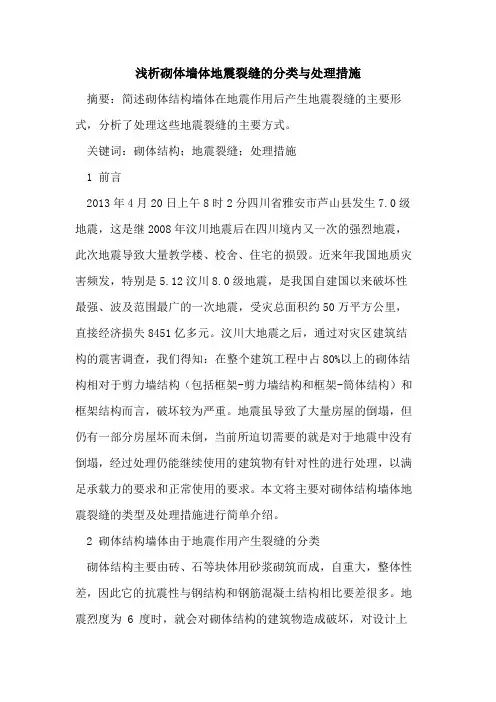 浅析砌体墙体地震裂缝的分类与处理措施

摘要：简述砌体结构墙体在地震作用后产生地震裂缝的主要形式，分析了处理这些地震裂缝的主要方式。

关键词：砌体结构；地震裂缝；处理措施

1 前言

2013 年 4 月 20 日上午 8 时 2 分四川省雅安市芦山县发生 7.0 级地震，这是继 2008 年汶川地震后在四川境内又一次的强烈地震，此次地震导致大量教学楼、校舍、住宅的损毁。近来年我国地质灾害频发，特别是 5.12 汶川 8.0 级地震，是我国自建国以来破坏性最强、波及范围最广的一次地震，受灾总面积约 50 万平方公里，直接经济损失 8451 亿多元。汶川大地震之后，通过对灾区建筑结构的震害调查，我们得知：在整个建筑工程中占 80%以上的砌体结构相对于剪力墙结构（包括框架-剪力墙结构和框架-筒体结构）和框架结构而言，破坏较为严重。地震虽导致了大量房屋的倒塌，但仍有一部分房屋坏而未倒，当前所迫切需要的就是对于地震中没有倒塌，经过处理仍能继续使用的建筑物有针对性的进行处理，以满足承载力的要求和正常使用的要求。本文将主要对砌体结构墙体地震裂缝的类型及处理措施进行简单介绍。

2 砌体结构墙体由于地震作用产生裂缝的分类

砌体结构主要由砖、石等块体用砂浆砌筑而成，自重大，整体性差，因此它的抗震性与钢结构和钢筋混凝土结构相比要差很多。地震烈度为 6 度时，就会对砌体结构的建筑物造成破坏，对设计上